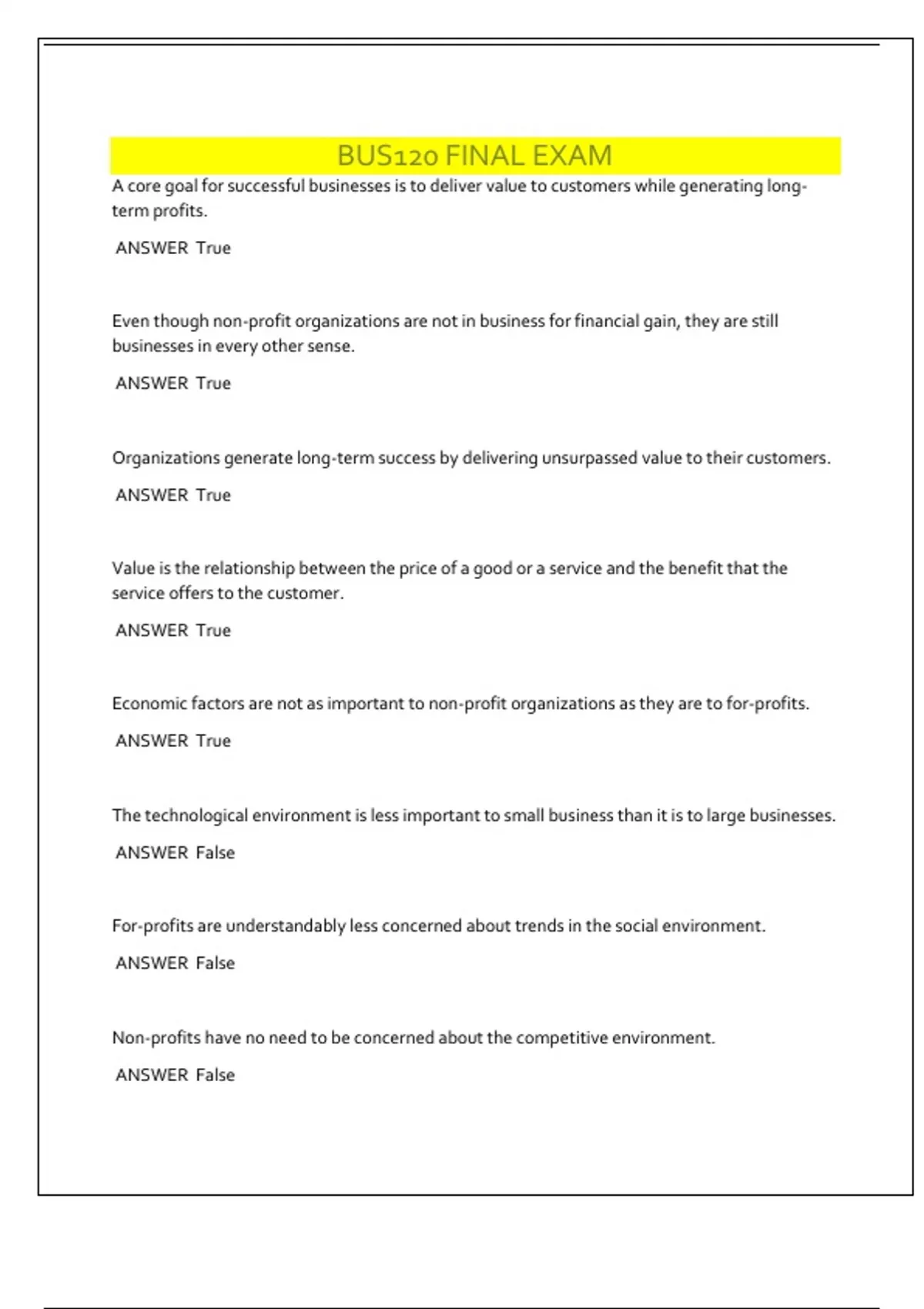 BUS120 FINAL EXAM

A core goal for successful businesses is to deliver value to customers while generating long-term profits.

ANSWER True

Even though non-profit organizations are not in business for financial gain, they are still businesses in every other sense.

ANSWER True

Organizations generate long-term success by delivering unsurpassed value to their customers.

ANSWER True

Value is the relationship between the price of a good or a service and the benefit that the service offers to the customer.

ANSWER True

Economic factors are not as important to non-profit organizations as they are to for-profits.

ANSWER True

The technological environment is less important to small business than it is to large businesses.

ANSWER False

For-profits are understandably less concerned about trends in the social environment.

ANSWER False

Non-profits have no need to be concerned about the competitive environment.

ANSWER False